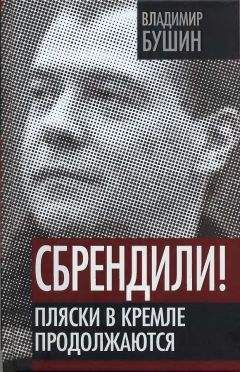 ВЛАДИМИР
БУШИН

СБРЕНДИЛИ!

ПЛЯСКИ В КРЕМЛЕ
ПРОДОЛЖАЮТСЯ